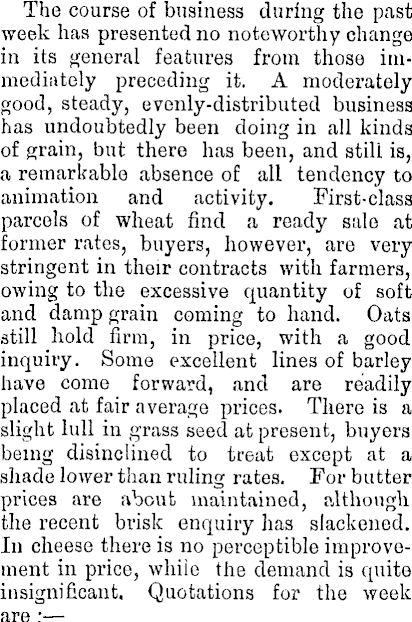 The course of business during the past week has presented no noteworthy change in its general features from those immediately preceding it. A moderately good, steady, evenly-distributed business has undoubtedly been doing in all kinds of grain, but there has been, and still is, a remarkable absence of all tendency to animation and activity. First-class parcels of wheat find a ready sale at former rates, buyers, however, are very stringent in their contracts with farmers, owing to the excessive quantity of soft and damp grain coming to hand. Oats still hold firm, in price, with a good inquiry. Some excellent lines of barley have come forward, and are readily placed at fair average prices. There is a slight lull in grass seed at present, buyers being disinclined to treat except at a shade lower than ruling rates. For butter prices are about maintained, although the recent brisk enquiry has slackened. In cheese there is no perceptible improvement in price, while the demand is quite insignificant. Quotations for the week are :—